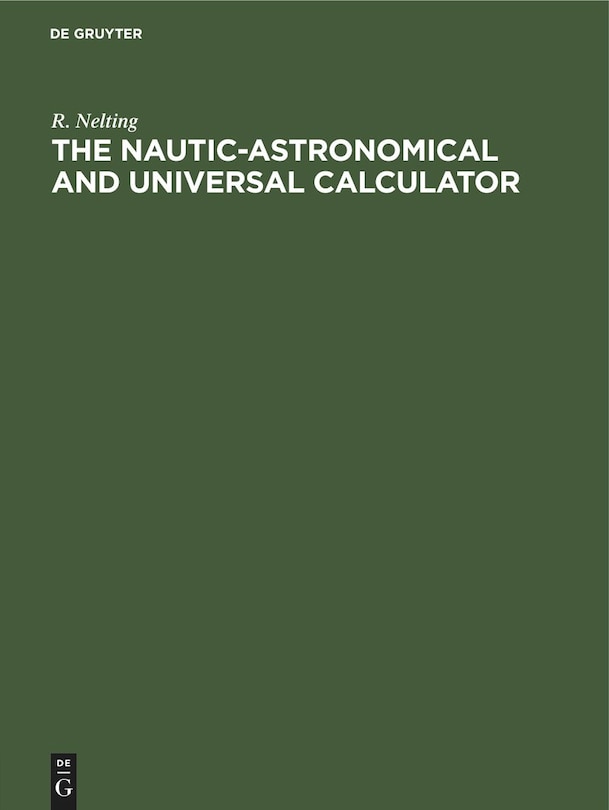 DE GRUYTER

R. Nelting

THE NAUTIC-ASTRONOMICAL AND UNIVERSAL CALCULATOR

DE
G